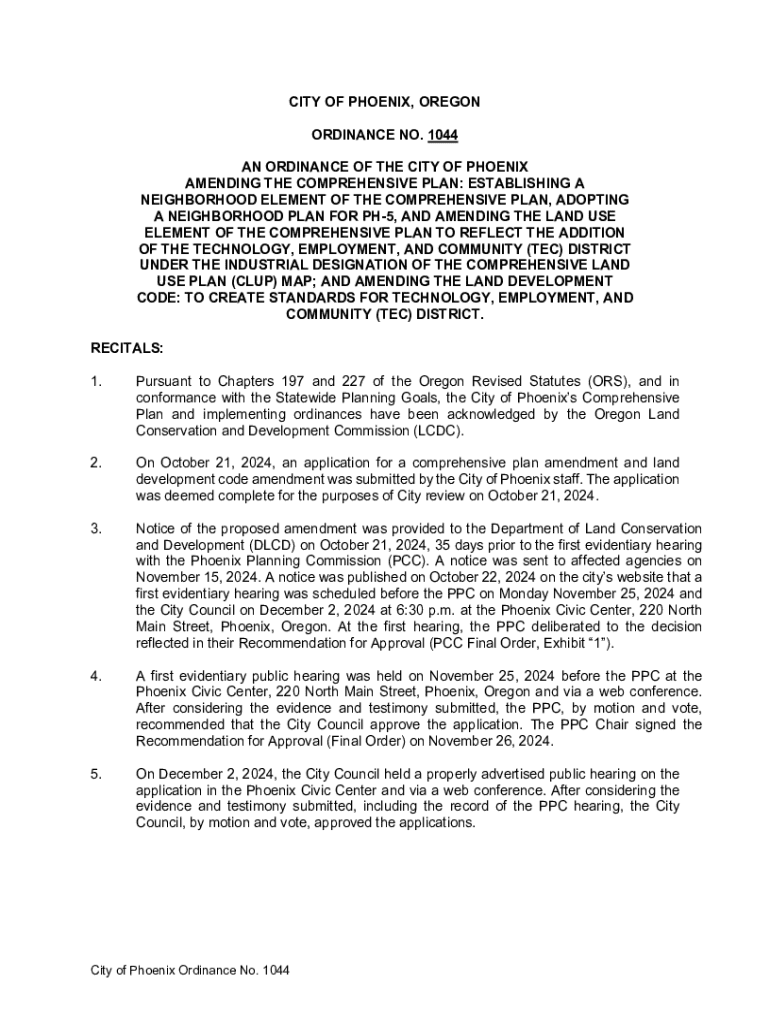 CITY OF PHOENIX, OREGON

ORDINANCE NO. 1044

AN ORDINANCE OF THE CITY OF PHOENIX AMENDING THE COMPREHENSIVE PLAN: ESTABLISHING A NEIGHBORHOOD ELEMENT OF THE COMPREHENSIVE PLAN, ADOPTING A NEIGHBORHOOD PLAN FOR PH-5, AND AMENDING THE LAND USE ELEMENT OF THE COMPREHENSIVE PLAN TO REFLECT THE ADDITION OF THE TECHNOLOGY, EMPLOYMENT, AND COMMUNITY (TEC) DISTRICT UNDER THE INDUSTRIAL DESIGNATION OF THE COMPREHENSIVE LAND USE PLAN (CLUP) MAP; AND AMENDING THE LAND DEVELOPMENT CODE: TO CREATE STANDARDS FOR TECHNOLOGY, EMPLOYMENT, AND COMMUNITY (TEC) DISTRICT.

RECITALS:

1. Pursuant to Chapters 197 and 227 of the Oregon Revised Statutes (ORS), and in conformance with the Statewide Planning Goals, the City of Phoenix's Comprehensive Plan and implementing ordinances have been acknowledged by the Oregon Land Conservation and Development Commission (LCDC).

2. On October 21, 2024, an application for a comprehensive plan amendment and land development code amendment was submitted by the City of Phoenix staff. The application was deemed complete for the purposes of City review on October 21, 2024.

3. Notice of the proposed amendment was provided to the Department of Land Conservation and Development (DLCD) on October 21, 2024, 35 days prior to the first evidentiary hearing with the Phoenix Planning Commission (PCC). A notice was sent to affected agencies on November 15, 2024. A notice was published on October 22, 2024 on the city's website that a first evidentiary hearing was scheduled before the PPC on Monday November 25, 2024 and the City Council on December 2, 2024 at 6:30 p.m. at the Phoenix Civic Center, 220 North Main Street, Phoenix, Oregon. At the first hearing, the PPC deliberated to the decision reflected in their Recommendation for Approval (PCC Final Order, Exhibit "1").

4. A first evidentiary public hearing was held on November 25, 2024 before the PPC at the Phoenix Civic Center, 220 North Main Street, Phoenix, Oregon and via a web conference. After considering the evidence and testimony submitted, the PPC, by motion and vote, recommended that the City Council approve the application. The PPC Chair signed the Recommendation for Approval (Final Order) on November 26, 2024.

5. On December 2, 2024, the City Council held a properly advertised public hearing on the application in the Phoenix Civic Center and via a web conference. After considering the evidence and testimony submitted, including the record of the PPC hearing, the City Council, by motion and vote, approved the applications.

City of Phoenix Ordinance No. 1044